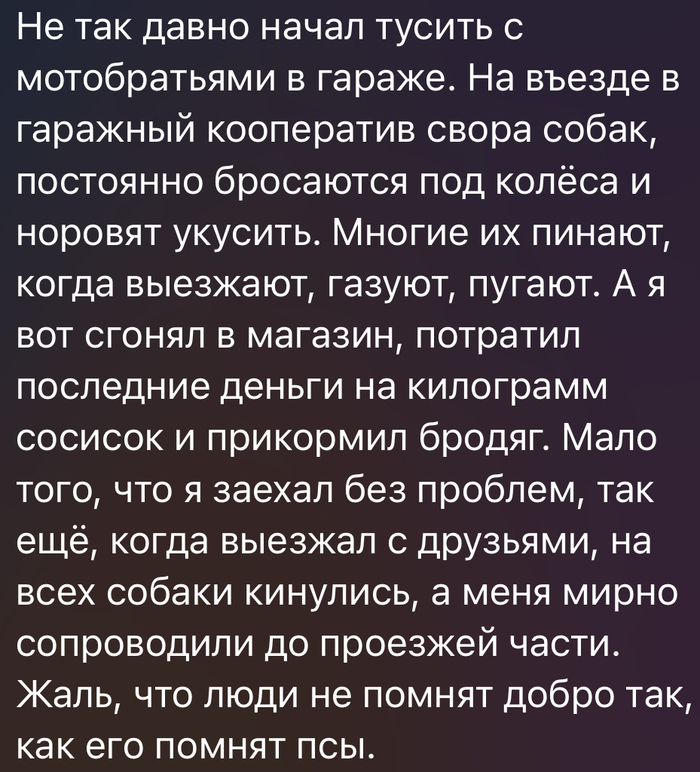 Не так давно начал тусить с мотобратьями в гараже. На въезде в гаражный кооператив свора собак, постоянно бросаются под колёса и норовят укусить. Многие их пинают, когда выезжают, газуют, пугают. А я вот сгонял в магазин, потратил последние деньги на килограмм сосисок и прикормил бродяг. Мало того, что я заехал без проблем, так ещё, когда выезжал с друзьями, на всех собаки кинулись, а меня мирно сопроводили до проезжей части. Жаль, что люди не помнят добро так, как его помнят псы.